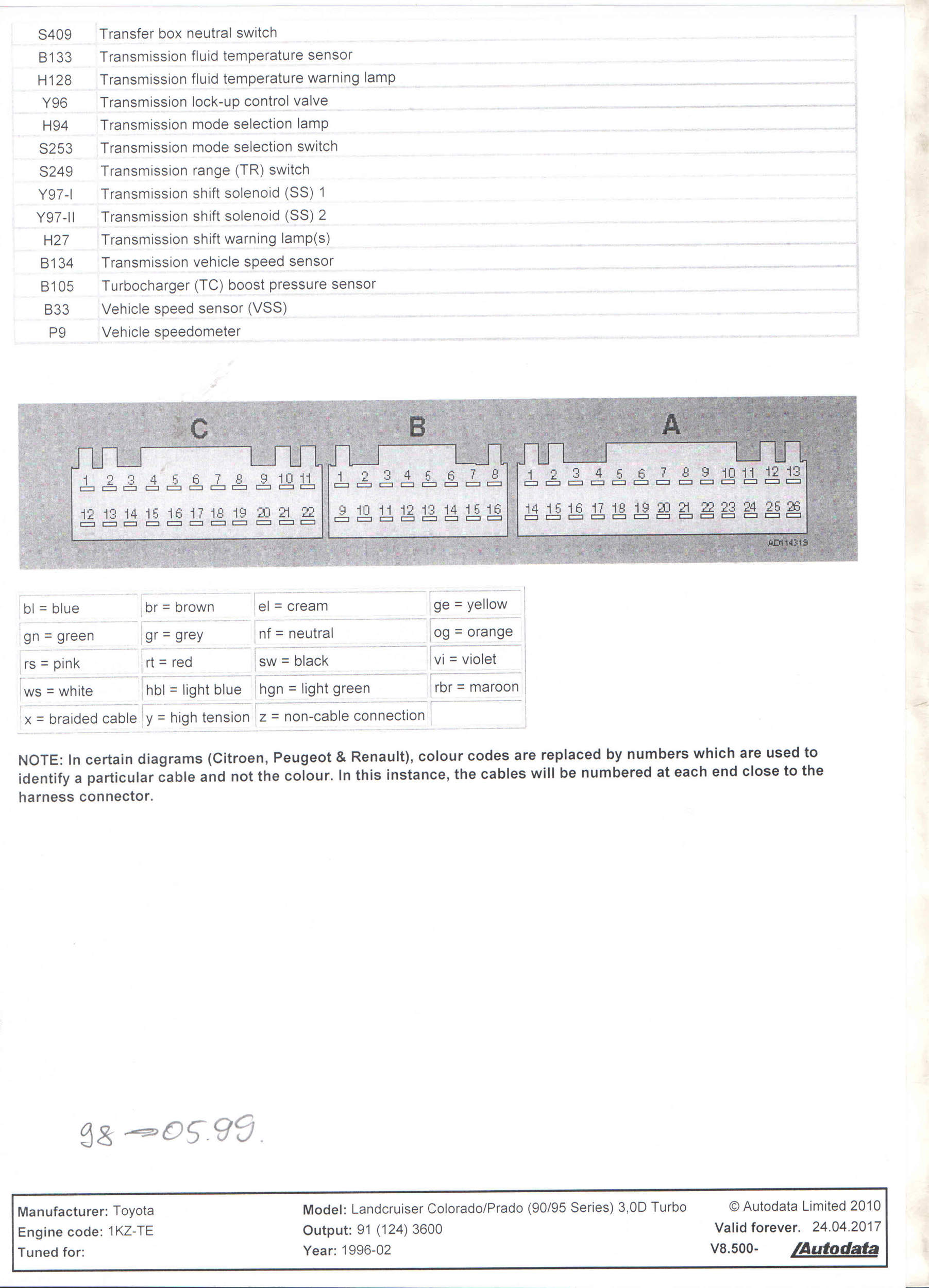 | S409 | Transfer box neutral switch |
|---|---|
| B133 | Transmission fluid temperature sensor |
| H128 | Transmission fluid temperature warning lamp |
| Y96 | Transmission lock-up control valve |
| H94 | Transmission mode selection lamp |
| S253 | Transmission mode selection switch |
| S249 | Transmission range (TR) switch |
| Y97-I | Transmission shift solenoid (SS) 1 |
| Y97-II | Transmission shift solenoid (SS) 2 |
| H27 | Transmission shift warning lamp(s) |
| B134 | Transmission vehicle speed sensor |
| B105 | Turbocharger (TC) boost pressure sensor |
| B33 | Vehicle speed sensor (VSS) |
| P9 | Vehicle speedometer |

C
1 2 3 4 5 6 7 8 9 10 11
12 13 14 15 16 17 18 19 20 21 22

B
1 2 3 4 5 6 7 8
9 10 11 12 13 14 15 16

A
1 2 3 4 5 6 7 8 9 10 11 12 13
14 15 16 17 18 19 20 21 22 23 24 25 26

AD114319

| bl = blue | br = brown | el = cream | ge = yellow |
|---|---|---|---|
| gn = green | gr = grey | nf = neutral | og = orange |
| rs = pink | rt = red | sw = black | vi = violet |
| ws = white | hbl = light blue | hgn = light green | rbr = maroon |
| x = braided cable | y = high tension | z = non-cable connection | |

NOTE: In certain diagrams (Citroen, Peugeot & Renault), colour codes are replaced by numbers which are used to identify a particular cable and not the colour. In this instance, the cables will be numbered at each end close to the harness connector.

98 → 05.99.

Manufacturer: Toyota
Engine code: 1KZ-TE
Tuned for:

Model: Landcruiser Colorado/Prado (90/95 Series) 3,0D Turbo
Output: 91 (124) 3600
Year: 1996-02

© Autodata Limited 2010
Valid forever. 24.04.2017
V8.500-
Autodata